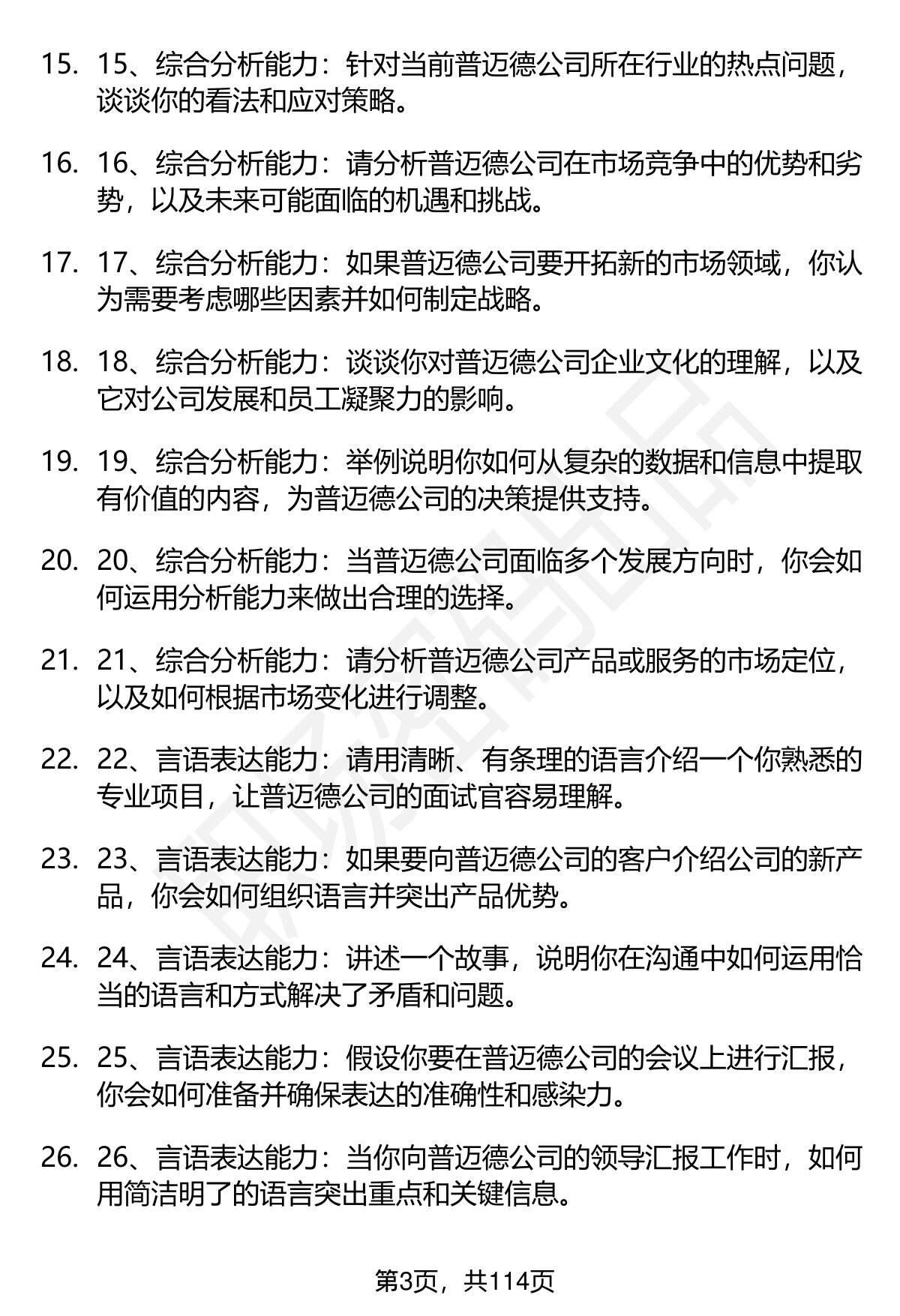 15. 15、综合分析能力：针对当前普迈德公司所在行业的热点问题，谈谈你的看法和应对策略。

16. 16、综合分析能力：请分析普迈德公司在市场竞争中的优势和劣势，以及未来可能面临的机遇和挑战。

17. 17、综合分析能力：如果普迈德公司要开拓新的市场领域，你认为需要考虑哪些因素并如何制定战略。

18. 18、综合分析能力：谈谈你对普迈德公司企业文化的理解，以及它对公司发展和员工凝聚力的影响。

19. 19、综合分析能力：举例说明你如何从复杂的数据和信息中提取有价值的内容，为普迈德公司的决策提供支持。

20. 20、综合分析能力：当普迈德公司面临多个发展方向时，你会如何运用分析能力来做出合理的选择。

21. 21、综合分析能力：请分析普迈德公司产品或服务的市场定位，以及如何根据市场变化进行调整。

22. 22、言语表达能力：请用清晰、有条理的语言介绍一个你熟悉的专业项目，让普迈德公司的面试官容易理解。

23. 23、言语表达能力：如果要向普迈德公司的客户介绍公司的新产品，你会如何组织语言并突出产品优势。

24. 24、言语表达能力：讲述一个故事，说明你在沟通中如何运用恰当的语言和方式解决了矛盾和问题。

25. 25、言语表达能力：假设你要在普迈德公司的会议上进行汇报，你会如何准备并确保表达的准确性和感染力。

26. 26、言语表达能力：当你向普迈德公司的领导汇报工作时，如何用简洁明了的语言突出重点和关键信息。

第3页，共114页